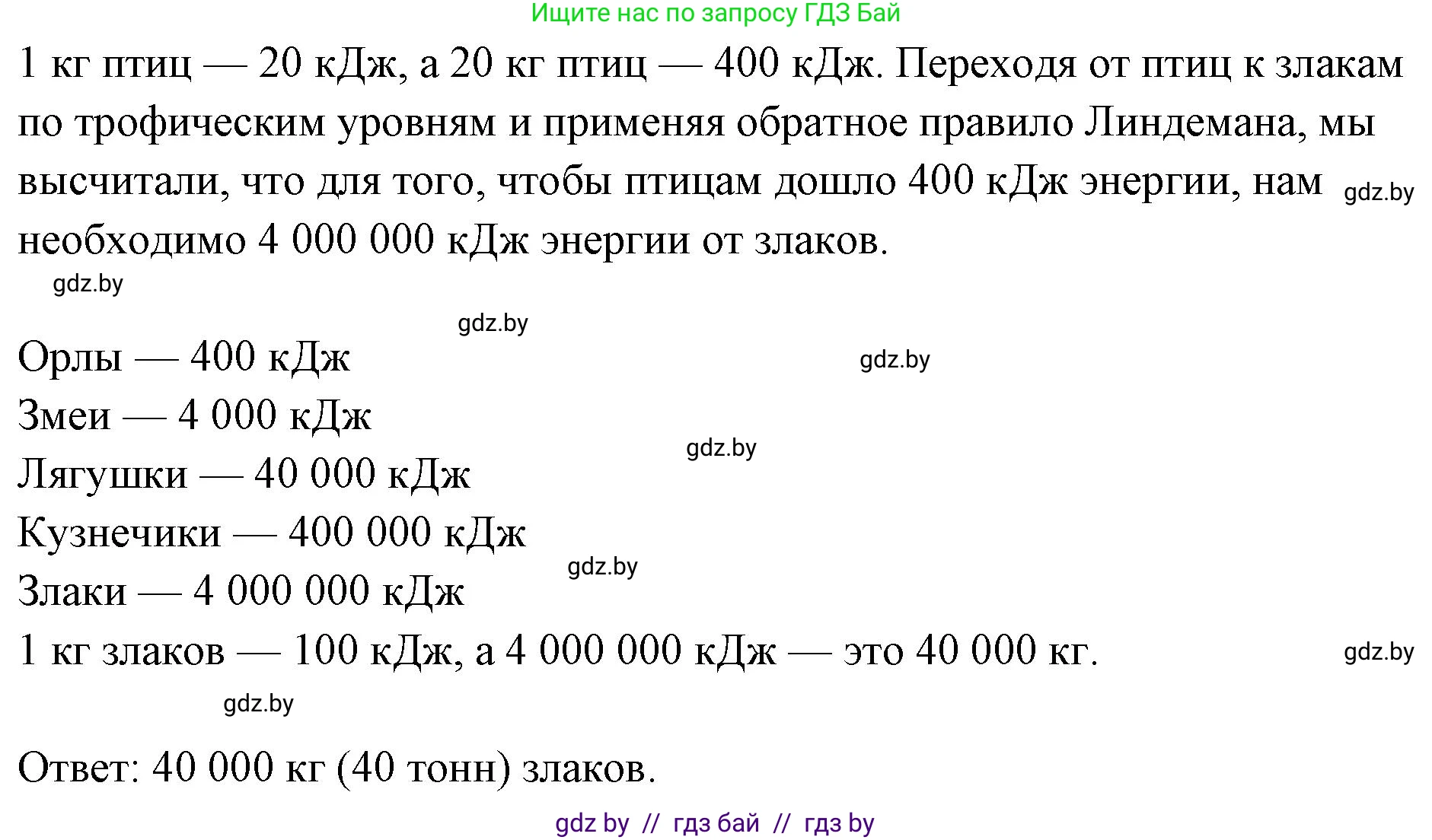 Ищите нас по запросу ГДЗ Бай

1 кг птиц — 20 кДж, а 20 кг птиц — 400 кДж. Переходя от птиц к злакам по трофическим уровням и применяя обратное правило Линдемана, мы высчитали, что для того, чтобы птицам дошло 400 кДж энергии, нам необходимо 4 000 000 кДж энергии от злаков. gdz.by

gdz.by

gdz.by

Орлы — 400 кДж gdz.by

Змеи — 4 000 кДж

gdz.by

Лягушки — 40 000 кДж

Кузнечики — 400 000 кДж

gdz.by

Злаки — 4 000 000 кДж

1 кг злаков — 100 кДж, а 4 000 000 кДж — это 40 000 кг. gdz.by

gdz.by

Ответ: 40 000 кг (40 тонн) злаков.

gdz by // гдз бай // гдз by